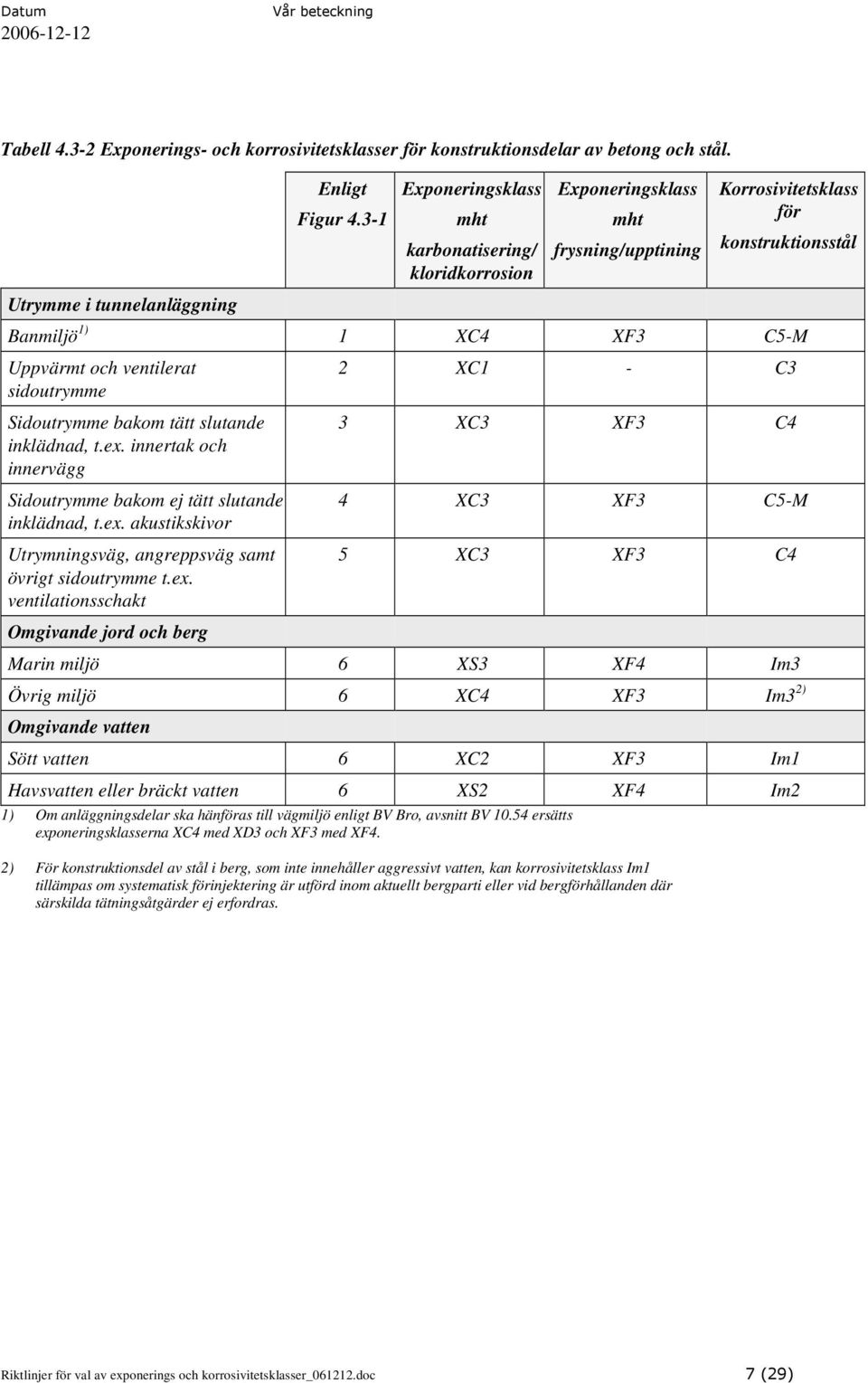 Datum
2006-12-12

Vår beteckning

Tabell 4.3-2 Exponerings- och korrosivitetsklasser för konstruktionsdelar av betong och stål.

| | Enligt Figur 4.3-1 | Exponeringsklass mht karbonatisering/ kloridkorrosion | Exponeringsklass mht frysning/upptining | Korrosivitetsklass för konstruktionsstål |
|---|---|---|---|---|
| Utrymme i tunnelanläggning | | | | |
| Banmiljö $^{1)}$ | 1 | XC4 | XF3 | C5-M |
| Uppvärmt och ventilerat sidoutrymme | 2 | XC1 | - | C3 |
| Sidoutrymme bakom tätt slutande inklädnad, t.ex. innertak och innervägg | 3 | XC3 | XF3 | C4 |
| Sidoutrymme bakom ej tätt slutande inklädnad, t.ex. akustikskivor | 4 | XC3 | XF3 | C5-M |
| Utrymningsväg, angreppsväg samt övrigt sidoutrymme t.ex. ventilationsschakt | 5 | XC3 | XF3 | C4 |
| Omgivande jord och berg | | | | |
| Marin miljö | 6 | XS3 | XF4 | Im3 |
| Övrig miljö | 6 | XC4 | XF3 | Im3 $^{2)}$ |
| Omgivande vatten | | | | |
| Sött vatten | 6 | XC2 | XF3 | Im1 |
| Havsvatten eller bräckt vatten | 6 | XS2 | XF4 | Im2 |

1) Om anläggningsdelar ska hänföras till vägmiljö enligt BV Bro, avsnitt BV 10.54 ersätts exponeringsklasserna XC4 med XD3 och XF3 med XF4.

2) För konstruktionsdel av stål i berg, som inte innehåller aggressivt vatten, kan korrosivitetsklass Im1 tillämpas om systematisk förinjektering är utförd inom aktuellt bergparti eller vid bergförhållanden där särskilda tätningsåtgärder ej erfordras.

Riktlinjer för val av exponerings och korrosivitetsklasser_061212.doc 7 (29)